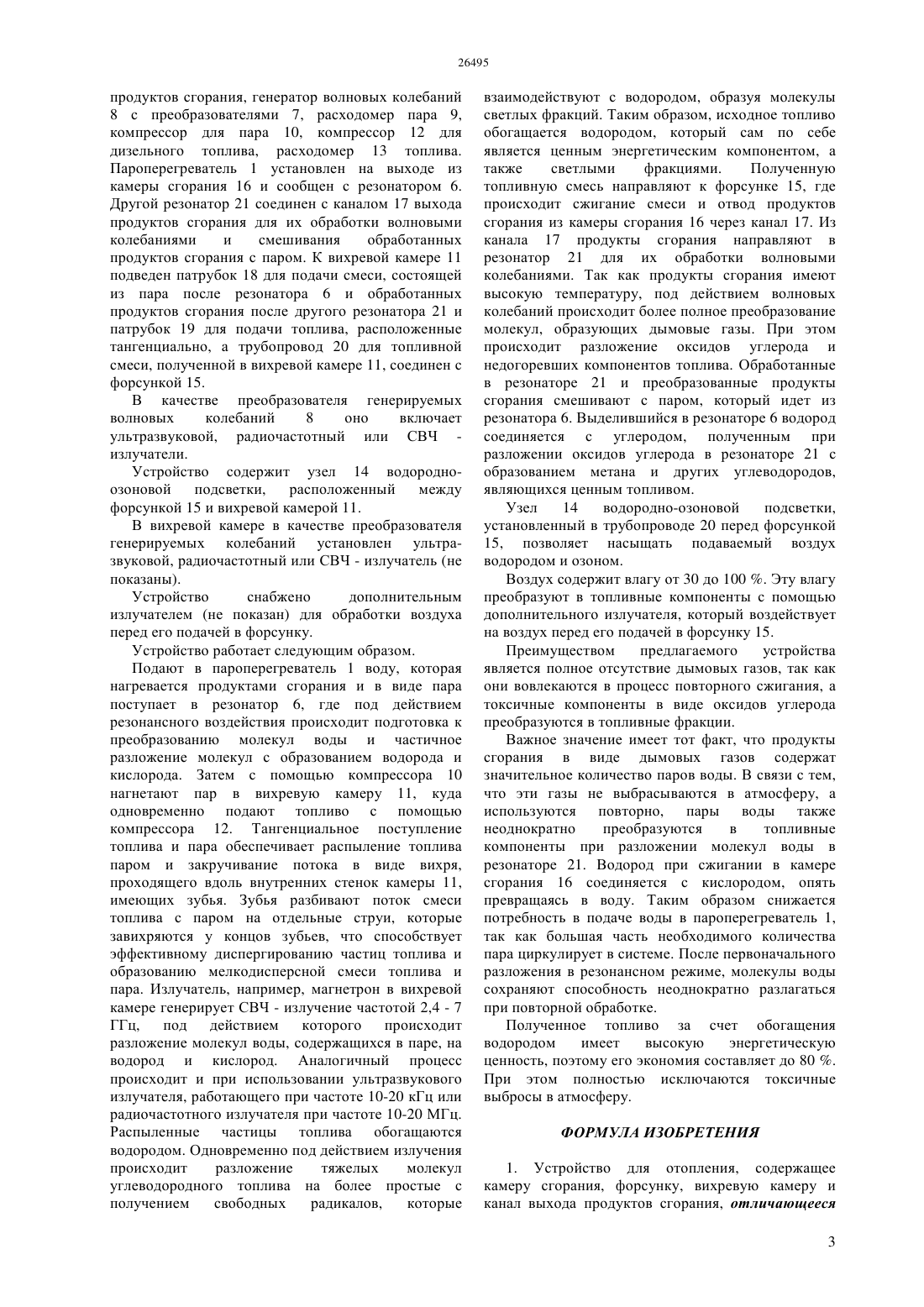 26495

продуктов сгорания, генератор волновых колебаний 8 с преобразователями 7, расходомер пара 9, компрессор для пара 10, компрессор 12 для дизельного топлива, расходомер 13 топлива. Пароперегреватель 1 установлен на выходе из камеры сгорания 16 и сообщен с резонатором 6. Другой резонатор 21 соединен с каналом 17 выхода продуктов сгорания для их обработки волновыми колебаниями и смешивания обработанных продуктов сгорания с паром. К вихревой камере 11 подведен патрубок 18 для подачи смеси, состоящей из пара после резонатора 6 и обработанных продуктов сгорания после другого резонатора 21 и патрубок 19 для подачи топлива, расположенные тангенциально, а трубопровод 20 для топливной смеси, полученной в вихревой камере 11, соединен с форсункой 15.

В качестве преобразователя генерируемых волновых колебаний 8 оно включает ультразвуковой, радиочастотный или СВЧ - излучатели.

Устройство содержит узел 14 водородно-озоновой подсветки, расположенный между форсункой 15 и вихревой камерой 11.

В вихревой камере в качестве преобразователя генерируемых колебаний установлен ультразвуковой, радиочастотный или СВЧ - излучатель (не показаны).

Устройство снабжено дополнительным излучателем (не показан) для обработки воздуха перед его подачей в форсунку.

Устройство работает следующим образом.

Подают в пароперегреватель 1 воду, которая нагревается продуктами сгорания и в виде пара поступает в резонатор 6, где под действием резонансного воздействия происходит подготовка к преобразованию молекул воды и частичное разложение молекул с образованием водорода и кислорода. Затем с помощью компрессора 10 нагнетают пар в вихревую камеру 11, куда одновременно подают топливо с помощью компрессора 12. Тангенциальное поступление топлива и пара обеспечивает распыление топлива паром и закручивание потока в виде вихря, проходящего вдоль внутренних стенок камеры 11, имеющих зубья. Зубья разбивают поток смеси топлива с паром на отдельные струи, которые завихряются у концов зубьев, что способствует эффективному диспергированию частиц топлива и образованию мелкодисперсной смеси топлива и пара. Излучатель, например, магнетрон в вихревой камере генерирует СВЧ - излучение частотой 2,4 - 7 ГГц, под действием которого происходит разложение молекул воды, содержащихся в паре, на водород и кислород. Аналогичный процесс происходит и при использовании ультразвукового излучателя, работающего при частоте 10-20 кГц или радиочастотного излучателя при частоте 10-20 МГц. Распыленные частицы топлива обогащаются водородом. Одновременно под действием излучения происходит разложение тяжелых молекул углеводородного топлива на более простые с получением свободных радикалов, которые взаимодействуют с водородом, образуя молекулы светлых фракций. Таким образом, исходное топливо обогащается водородом, который сам по себе является ценным энергетическим компонентом, а также светлыми фракциями. Полученную топливную смесь направляют к форсунке 15, где происходит сжигание смеси и отвод продуктов сгорания из камеры сгорания 16 через канал 17. Из канала 17 продукты сгорания направляют в резонатор 21 для их обработки волновыми колебаниями. Так как продукты сгорания имеют высокую температуру, под действием волновых колебаний происходит более полное преобразование молекул, образующих дымовые газы. При этом происходит разложение оксидов углерода и недогоревших компонентов топлива. Обработанные в резонаторе 21 и преобразованные продукты сгорания смешивают с паром, который идет из резонатора 6. Выделившийся в резонаторе 6 водород соединяется с углеродом, полученным при разложении оксидов углерода в резонаторе 21 с образованием метана и других углеводородов, являющихся ценным топливом.

Узел 14 водородно-озоновой подсветки, установленный в трубопроводе 20 перед форсункой 15, позволяет насыщать подаваемый воздух водородом и озоном.

Воздух содержит влагу от 30 до 100 %. Эту влагу преобразуют в топливные компоненты с помощью дополнительного излучателя, который воздействует на воздух перед его подачей в форсунку 15.

Преимуществом предлагаемого устройства является полное отсутствие дымовых газов, так как они вовлекаются в процесс повторного сжигания, а токсичные компоненты в виде оксидов углерода преобразуются в топливные фракции.

Важное значение имеет тот факт, что продукты сгорания в виде дымовых газов содержат значительное количество паров воды. В связи с тем, что эти газы не выбрасываются в атмосферу, а используются повторно, пары воды также неоднократно преобразуются в топливные компоненты при разложении молекул воды в резонаторе 21. Водород при сжигании в камере сгорания 16 соединяется с кислородом, опять превращаясь в воду. Таким образом снижается потребность в подаче воды в пароперегреватель 1, так как большая часть необходимого количества пара циркулирует в системе. После первоначального разложения в резонансном режиме, молекулы воды сохраняют способность неоднократно разлагаться при повторной обработке.

Полученное топливо за счет обогащения водородом имеет высокую энергетическую ценность, поэтому его экономия составляет до 80 %. При этом полностью исключаются токсичные выбросы в атмосферу.

ФОРМУЛА ИЗОБРЕТЕНИЯ

1. Устройство для отопления, содержащее камеру сгорания, форсунку, вихревую камеру и канал выхода продуктов сгорания, отличающееся

3